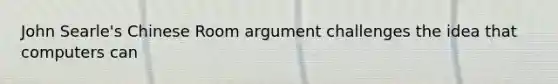 John Searle's Chinese Room argument challenges the idea that computers can